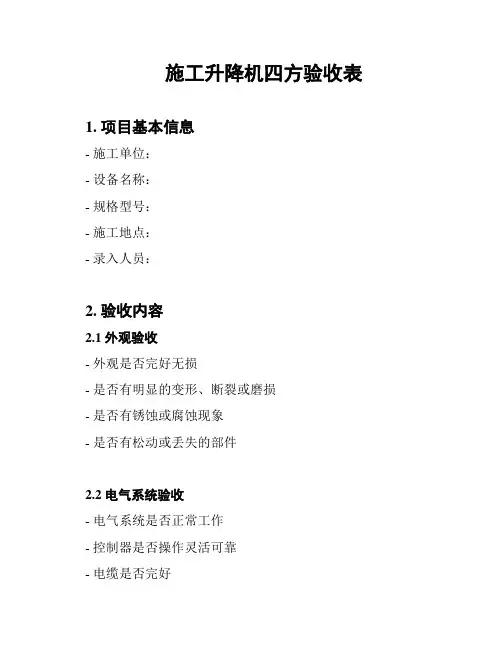 施工升降机四方验收表

1. 项目基本信息

- 施工单位:

- 设备名称:

- 规格型号:

- 施工地点:

- 录入人员:

2. 验收内容

2.1 外观验收

- 外观是否完好无损

- 是否有明显的变形、断裂或磨损

- 是否有锈蚀或腐蚀现象

- 是否有松动或丢失的部件

2.2 电气系统验收

- 电气系统是否正常工作

- 控制器是否操作灵活可靠

- 电缆是否完好